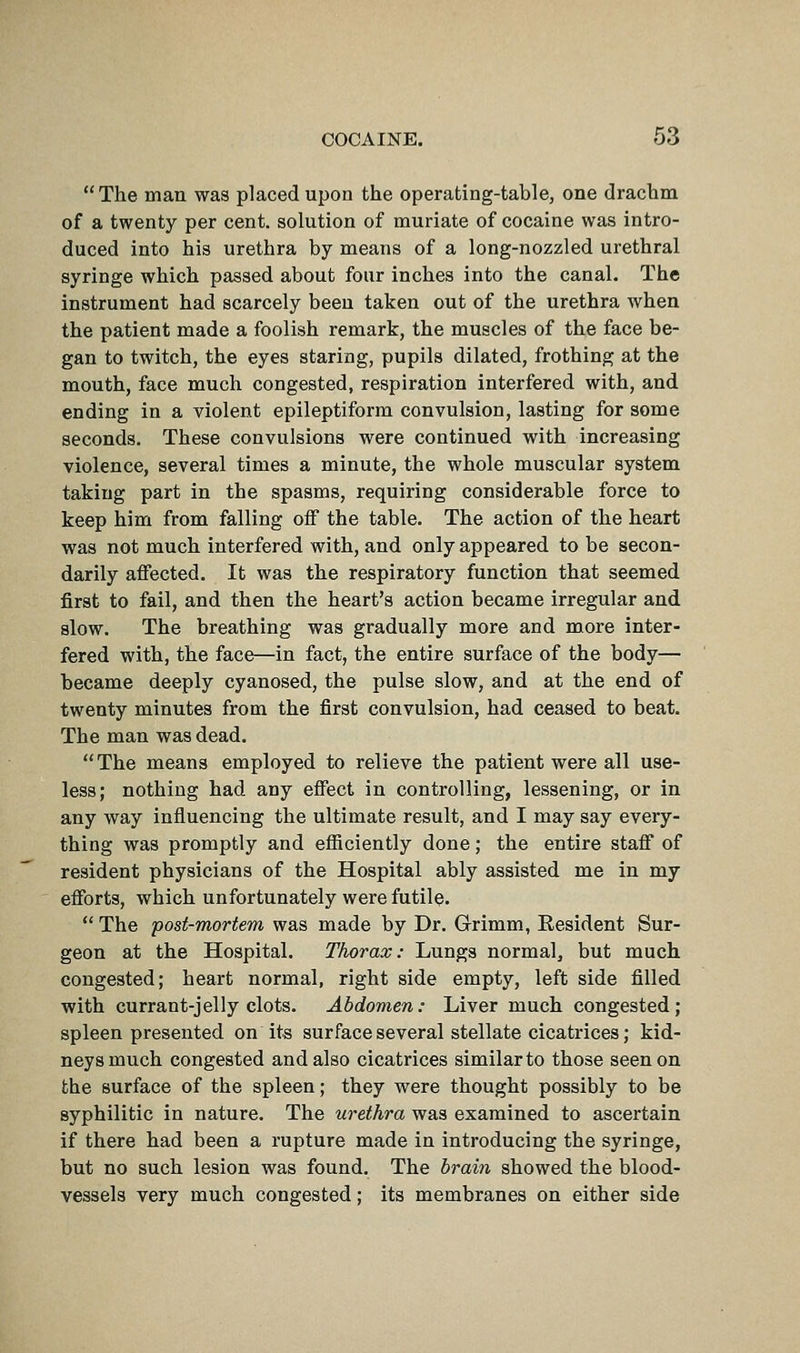 COCAINE. 53

"The man was placed upon the operating-table, one drachm of a twenty per cent. solution of muriate of cocaine was introduced into his urethra by means of a long-nozzled urethral syringe which passed about four inches into the canal. The instrument had scarcely been taken out of the urethra when the patient made a foolish remark, the muscles of the face began to twitch, the eyes staring, pupils dilated, frothing at the mouth, face much congested, respiration interfered with, and ending in a violent epileptiform convulsion, lasting for some seconds. These convulsions were continued with increasing violence, several times a minute, the whole muscular system taking part in the spasms, requiring considerable force to keep him from falling off the table. The action of the heart was not much interfered with, and only appeared to be secondarily affected. It was the respiratory function that seemed first to fail, and then the heart's action became irregular and slow. The breathing was gradually more and more interfered with, the face—in fact, the entire surface of the body—became deeply cyanosed, the pulse slow, and at the end of twenty minutes from the first convulsion, had ceased to beat. The man was dead.

"The means employed to relieve the patient were all useless; nothing had any effect in controlling, lessening, or in any way influencing the ultimate result, and I may say everything was promptly and efficiently done; the entire staff of resident physicians of the Hospital ably assisted me in my efforts, which unfortunately were futile.

"The post-mortem was made by Dr. Grimm, Resident Surgeon at the Hospital. Thorax: Lungs normal, but much congested; heart normal, right side empty, left side filled with currant-jelly clots. Abdomen: Liver much congested; spleen presented on its surface several stellate cicatrices; kidneys much congested and also cicatrices similar to those seen on the surface of the spleen; they were thought possibly to be syphilitic in nature. The urethra was examined to ascertain if there had been a rupture made in introducing the syringe, but no such lesion was found. The brain showed the blood-vessels very much congested; its membranes on either side